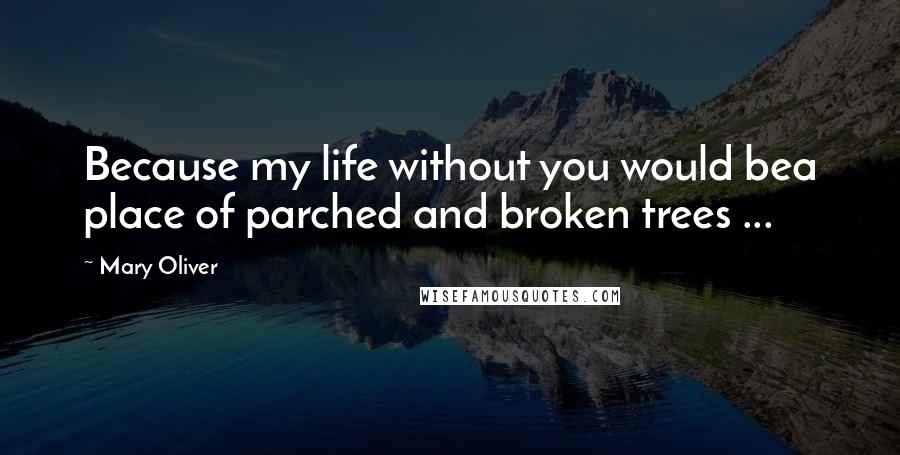 Because my life without you would bea place of parched and broken trees ...

~ Mary Oliver

WISEFAMOUSQUOTES.COM